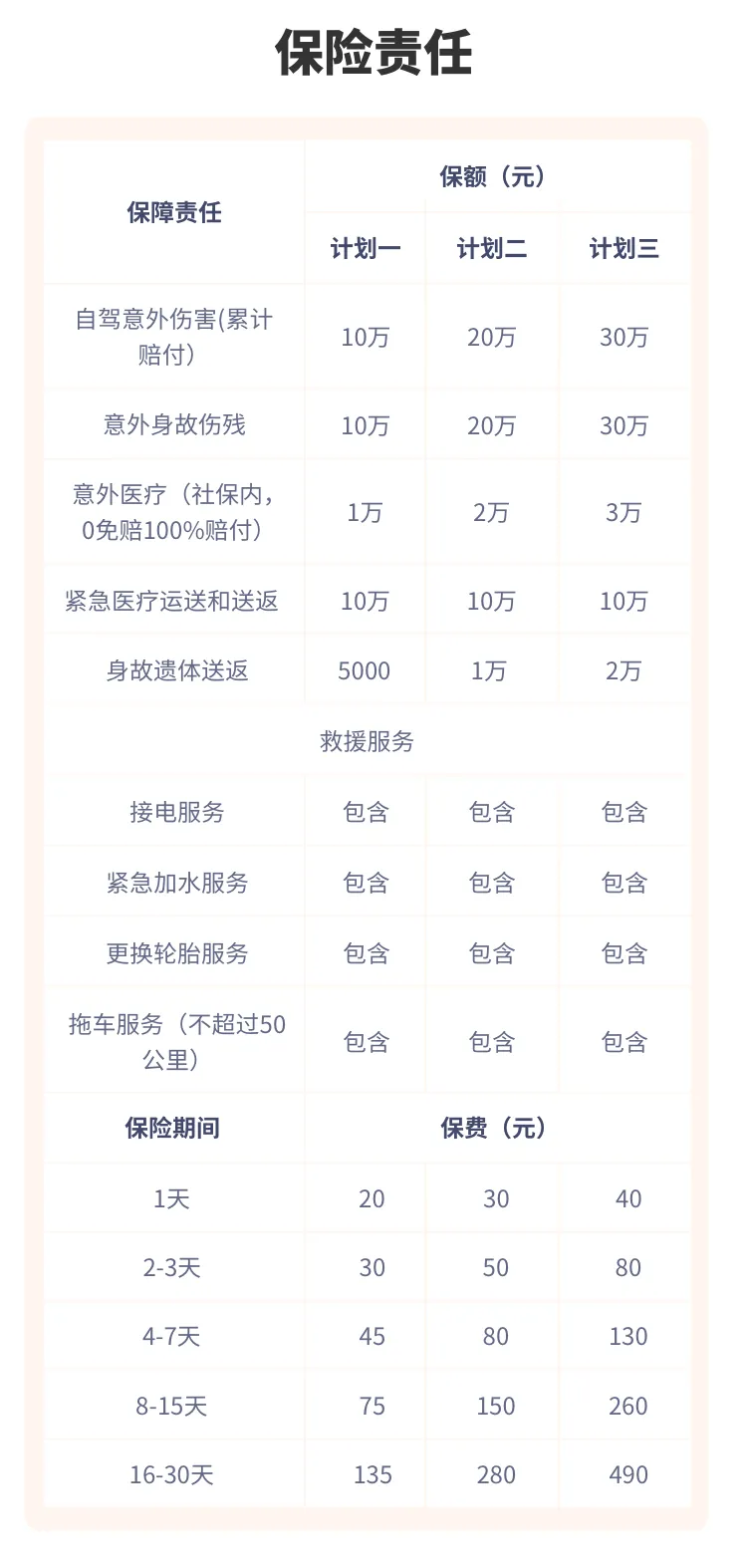 保险责任

| 保障责任 | 保额（元） | | |
|---|---|---|---|
| | 计划一 | 计划二 | 计划三 |
| 自驾意外伤害(累计赔付） | 10万 | 20万 | 30万 |
| 意外身故伤残 | 10万 | 20万 | 30万 |
| 意外医疗（社保内，0免赔100%赔付） | 1万 | 2万 | 3万 |
| 紧急医疗运送和送返 | 10万 | 10万 | 10万 |
| 身故遗体送返 | 5000 | 1万 | 2万 |
| 救援服务 | | | |
| 接电服务 | 包含 | 包含 | 包含 |
| 紧急加水服务 | 包含 | 包含 | 包含 |
| 更换轮胎服务 | 包含 | 包含 | 包含 |
| 拖车服务（不超过50公里） | 包含 | 包含 | 包含 |
| 保险期间 | 保费（元） | | |
| 1天 | 20 | 30 | 40 |
| 2-3天 | 30 | 50 | 80 |
| 4-7天 | 45 | 80 | 130 |
| 8-15天 | 75 | 150 | 260 |
| 16-30天 | 135 | 280 | 490 |